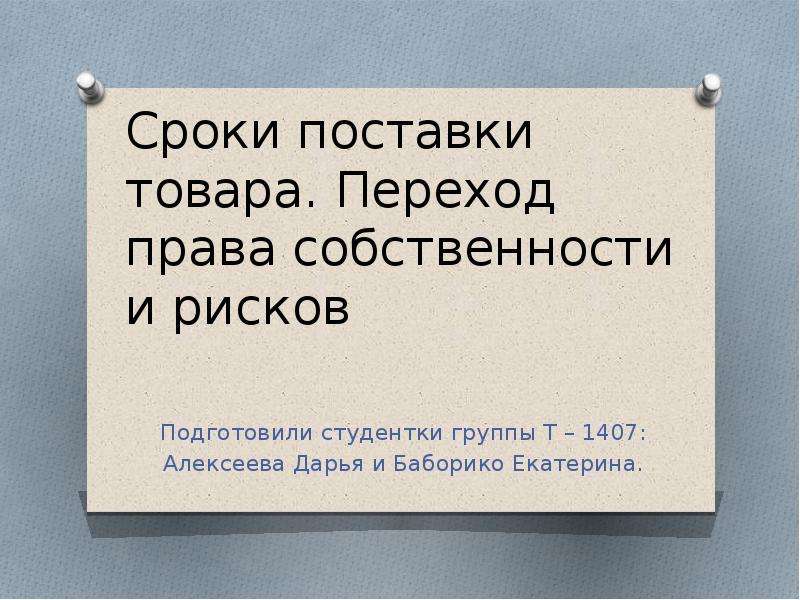 Сроки поставки товара. Переход права собственности и рисков

Подготовили студентки группы Т – 1407:
Алексеева Дарья и Баборико Екатерина.